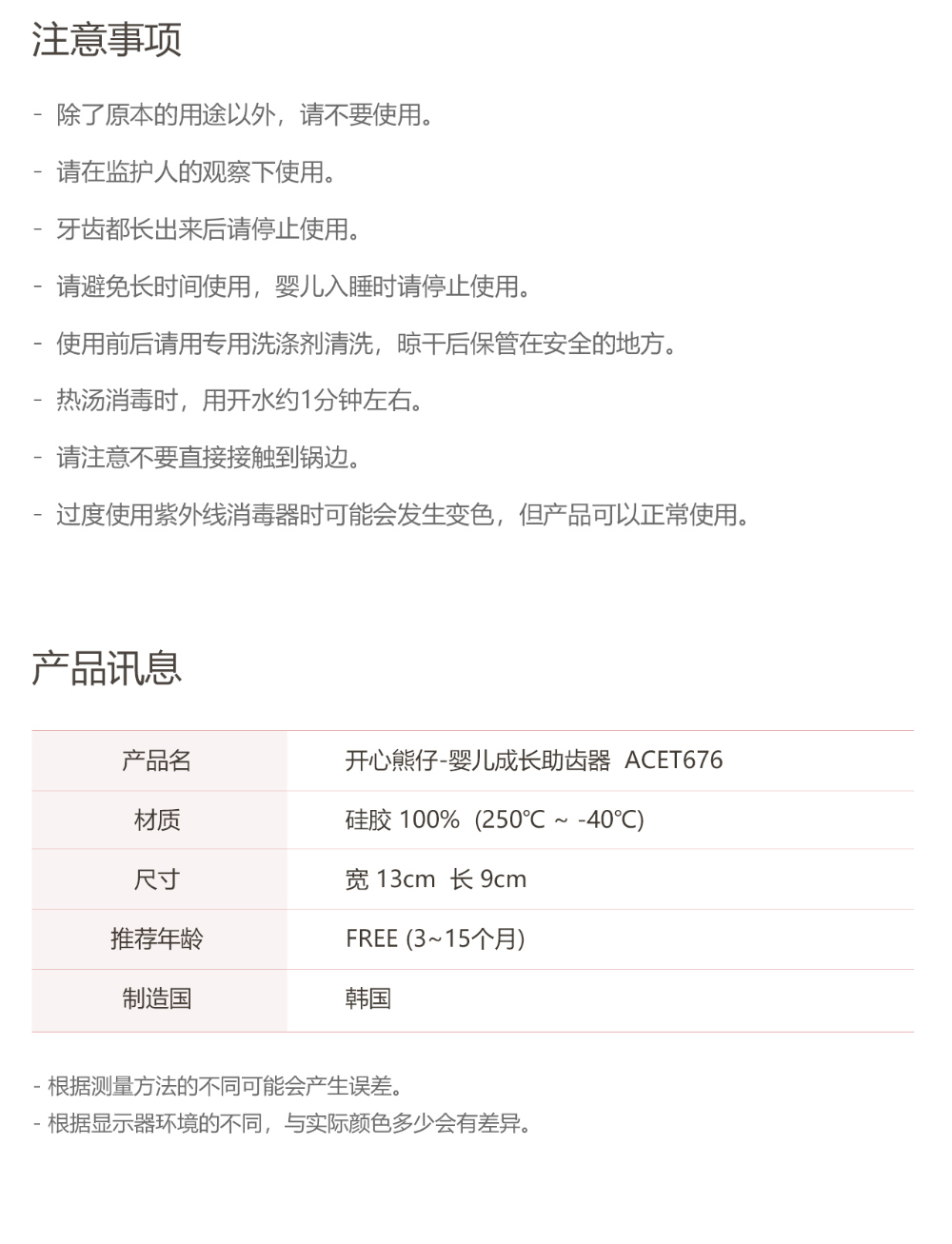 注意事项

- 除了原本的用途以外，请不要使用。

- 请在监护人的观察下使用。

- 牙齿都长出来后请停止使用。

- 请避免长时间使用，婴儿入睡时请停止使用。

- 使用前后请用专用洗涤剂清洗，晾干后保管在安全的地方。

- 热汤消毒时，用开水约1分钟左右。

- 请注意不要直接接触到锅边。

- 过度使用紫外线消毒器时可能会发生变色，但产品可以正常使用。

产品讯息

| 产品名 | 开心熊仔-婴儿成长助齿器 ACET676 |
|---|---|
| 材质 | 硅胶 100% (250℃ ~ -40℃) |
| 尺寸 | 宽 13cm 长 9cm |
| 推荐年龄 | FREE (3~15个月) |
| 制造国 | 韩国 |

- 根据测量方法的不同可能会产生误差。
- 根据显示器环境的不同，与实际颜色多少会有差异。